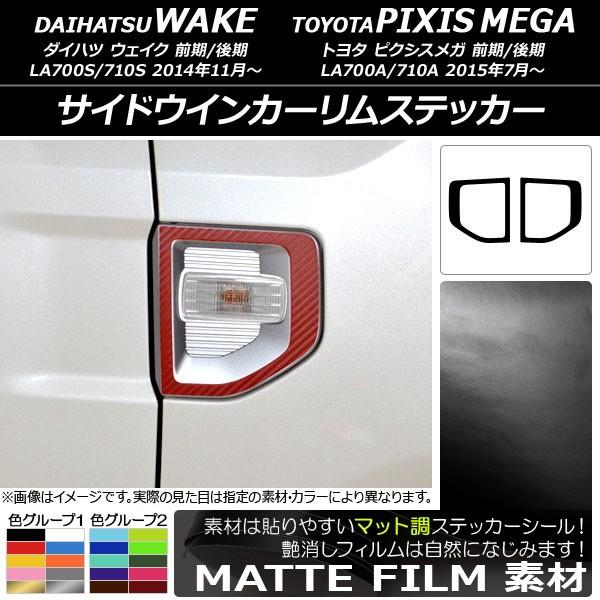 DAIHATSU WAKE
ダイハツ ウェイク 前期/後期
LA700S/710S 2014年11月～

TOYOTA PIXIS MEGA
トヨタ ピクシスメガ 前期/後期
LA700A/710A 2015年7月～

サイドウインカーリムステッカー

※画像はイメージです。実際の見た目は指定の素材・カラーにより異なります。

色グループ1 色グループ2

素材は貼りやすいマット調ステッカーシール！
艶消しフィルムは自然になじみます！
MATTE FILM 素材